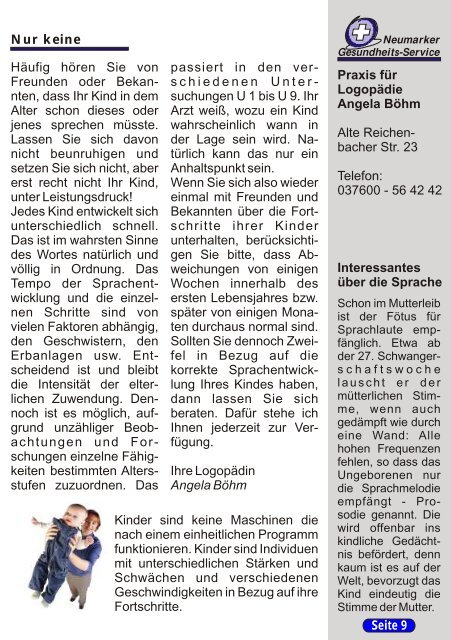 Nur keine

Häufig hören Sie von Freunden oder Bekannten, dass Ihr Kind in dem Alter schon dieses oder jenes sprechen müsste. Lassen Sie sich davon nicht beunruhigen und setzen Sie sich nicht, aber erst recht nicht Ihr Kind, unter Leistungsdruck!
Jedes Kind entwickelt sich unterschiedlich schnell. Das ist im wahrsten Sinne des Wortes natürlich und völlig in Ordnung. Das Tempo der Sprachentwicklung und die einzelnen Schritte sind von vielen Faktoren abhängig, den Geschwistern, den Erbanlagen usw. Entscheidend ist und bleibt die Intensität der elterlichen Zuwendung. Dennoch ist es möglich, aufgrund unzähliger Beobachtungen und Forschungen einzelne Fähigkeiten bestimmten Altersstufen zuzuordnen. Das passiert in den verschiedenen Untersuchungen U 1 bis U 9. Ihr Arzt weiß, wozu ein Kind wahrscheinlich wann in der Lage sein wird. Natürlich kann das nur ein Anhaltspunkt sein.
Wenn Sie sich also wieder einmal mit Freunden und Bekannten über die Fortschritte ihrer Kinder unterhalten, berücksichtigen Sie bitte, dass Abweichungen von einigen Wochen innerhalb des ersten Lebensjahres bzw. später von einigen Monaten durchaus normal sind. Sollten Sie dennoch Zweifel in Bezug auf die korrekte Sprachentwicklung Ihres Kindes haben, dann lassen Sie sich beraten. Dafür stehe ich Ihnen jederzeit zur Verfügung.

Ihre Logopädin
Angela Böhm

Kinder sind keine Maschinen die nach einem einheitlichen Programm funktionieren. Kinder sind Individuen mit unterschiedlichen Stärken und Schwächen und verschiedenen Geschwindigkeiten in Bezug auf ihre Fortschritte.

Neumarker Gesundheits-Service

Praxis für Logopädie Angela Böhm

Alte Reichenbacher Str. 23

Telefon:
037600 - 56 42 42

Interessantes über die Sprache

Schon im Mutterleib ist der Fötus für Sprachlaute empfänglich. Etwa ab der 27. Schwangerschaftswoche lauscht er der mütterlichen Stimme, wenn auch gedämpft wie durch eine Wand: Alle hohen Frequenzen fehlen, so dass das Ungeborenen nur die Sprachmelodie empfängt - Prosodie genannt. Die wird offenbar ins kindliche Gedächtnis befördert, denn kaum ist es auf der Welt, bevorzugt das Kind eindeutig die Stimme der Mutter.

Seite 9